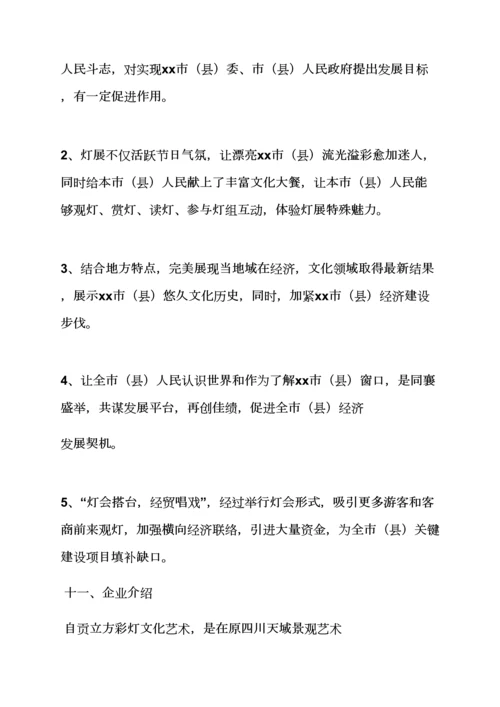 人民斗志，对实现xx市（县）委、市（县）人民政府提出发展目标，有一定促进作用。

2、灯展不仅活跃节日气氛，让漂亮xx市（县）流光溢彩愈加迷人，同时给本市（县）人民献上了丰富文化大餐，让本市（县）人民能够观灯、赏灯、读灯、参与灯组互动，体验灯展特殊魅力。

3、结合地方特点，完美展现当地域在经济，文化领域取得最新结果，展示xx市（县）悠久文化历史，同时，加紧xx市（县）经济建设步伐。

4、让全市（县）人民认识世界和作为了解xx市（县）窗口，是同襄盛举，共谋发展平台，再创佳绩，促进全市（县）经济

发展契机。

5、“灯会搭台，经贸唱戏”，经过举行灯会形式，吸引更多游客和客商前来观灯，加强横向经济联络，引进大量资金，为全市（县）关键建设项目填补缺口。

十一、企业介绍

自贡立方彩灯文化艺术，是在原四川天域景观艺术